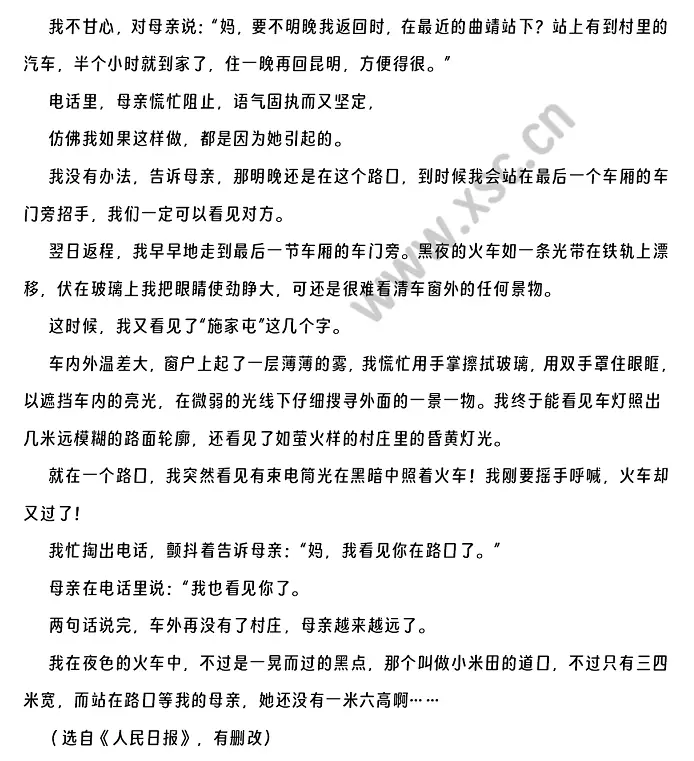 我不甘心，对母亲说：“妈，要不明晚我返回时，在最近的曲靖站下？站上有到村里的汽车，半个小时就到家了，住一晚再回昆明，方便得很。”

电话里，母亲慌忙阻止，语气固执而又坚定，

仿佛我如果这样做，都是因为她引起的。

我没有办法，告诉母亲，那明晚还是在这个路口，到时候我会站在最后一个车厢的车门旁招手，我们一定可以看见对方。

翌日返程，我早早地走到最后一节车厢的车门旁。黑夜的火车如一条光带在铁轨上漂移，伏在玻璃上我把眼睛使劲睁大，可还是很难看清车窗外的任何景物。

这时候，我又看见了“施家屯”这几个字。

车内外温差大，窗户上起了一层薄薄的雾，我慌忙用手掌擦拭玻璃，用双手罩住眼眶，以遮挡车内的亮光，在微弱的光线下仔细搜寻外面的一景一物。我终于能看见车灯照出几米远模糊的路面轮廓，还看见了如萤火样的村庄里的昏黄灯光。

就在一个路口，我突然看见有束电筒光在黑暗中照着火车！我刚要摇手呼喊，火车却又过了！

我忙掏出电话，颤抖着告诉母亲：“妈，我看见你在路口了。”

母亲在电话里说：“我也看见你了。

两句话说完，车外再没有了村庄，母亲越来越远了。

我在夜色的火车中，不过是一晃而过的黑点，那个叫做小米田的道口，不过只有三四米宽，而站在路口等我的母亲，她还没有一米六高啊……

（选自《人民日报》，有删改）

www.xsc.cn